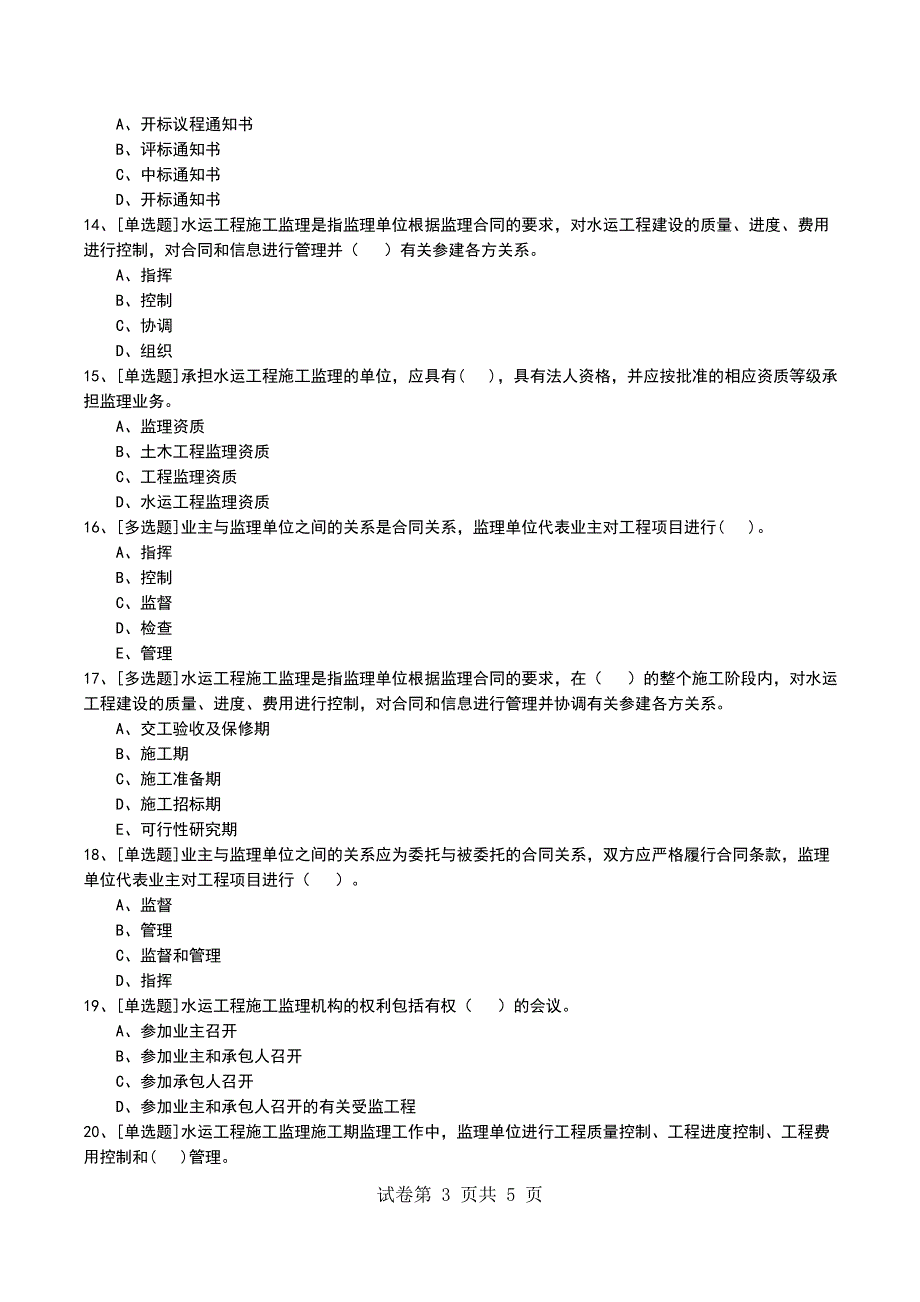 A、开标议程通知书
B、评标通知书
C、中标通知书
D、开标通知书
14、[单选题]水运工程施工监理是指监理单位根据监理合同的要求，对水运工程建设的质量、进度、费用进行控制，对合同和信息进行管理并（　）有关参建各方关系。
A、指挥
B、控制
C、协调
D、组织
15、[单选题]承担水运工程施工监理的单位，应具有(　)，具有法人资格，并应按批准的相应资质等级承担监理业务。
A、监理资质
B、土木工程监理资质
C、工程监理资质
D、水运工程监理资质
16、[多选题]业主与监理单位之间的关系是合同关系，监理单位代表业主对工程项目进行(　)。
A、指挥
B、控制
C、监督
D、检查
E、管理
17、[多选题]水运工程施工监理是指监理单位根据监理合同的要求，在（　）的整个施工阶段内，对水运工程建设的质量、进度、费用进行控制，对合同和信息进行管理并协调有关参建各方关系。
A、交工验收及保修期
B、施工期
C、施工准备期
D、施工招标期
E、可行性研究期
18、[单选题]业主与监理单位之间的关系应为委托与被委托的合同关系，双方应严格履行合同条款，监理单位代表业主对工程项目进行（　）。
A、监督
B、管理
C、监督和管理
D、指挥
19、[单选题]水运工程施工监理机构的权利包括有权（　）的会议。
A、参加业主召开
B、参加业主和承包人召开
C、参加承包人召开
D、参加业主和承包人召开的有关受监工程
20、[单选题]水运工程施工监理施工期监理工作中，监理单位进行工程质量控制、工程进度控制、工程费用控制和(　)管理。

试卷第 3 页共 5 页